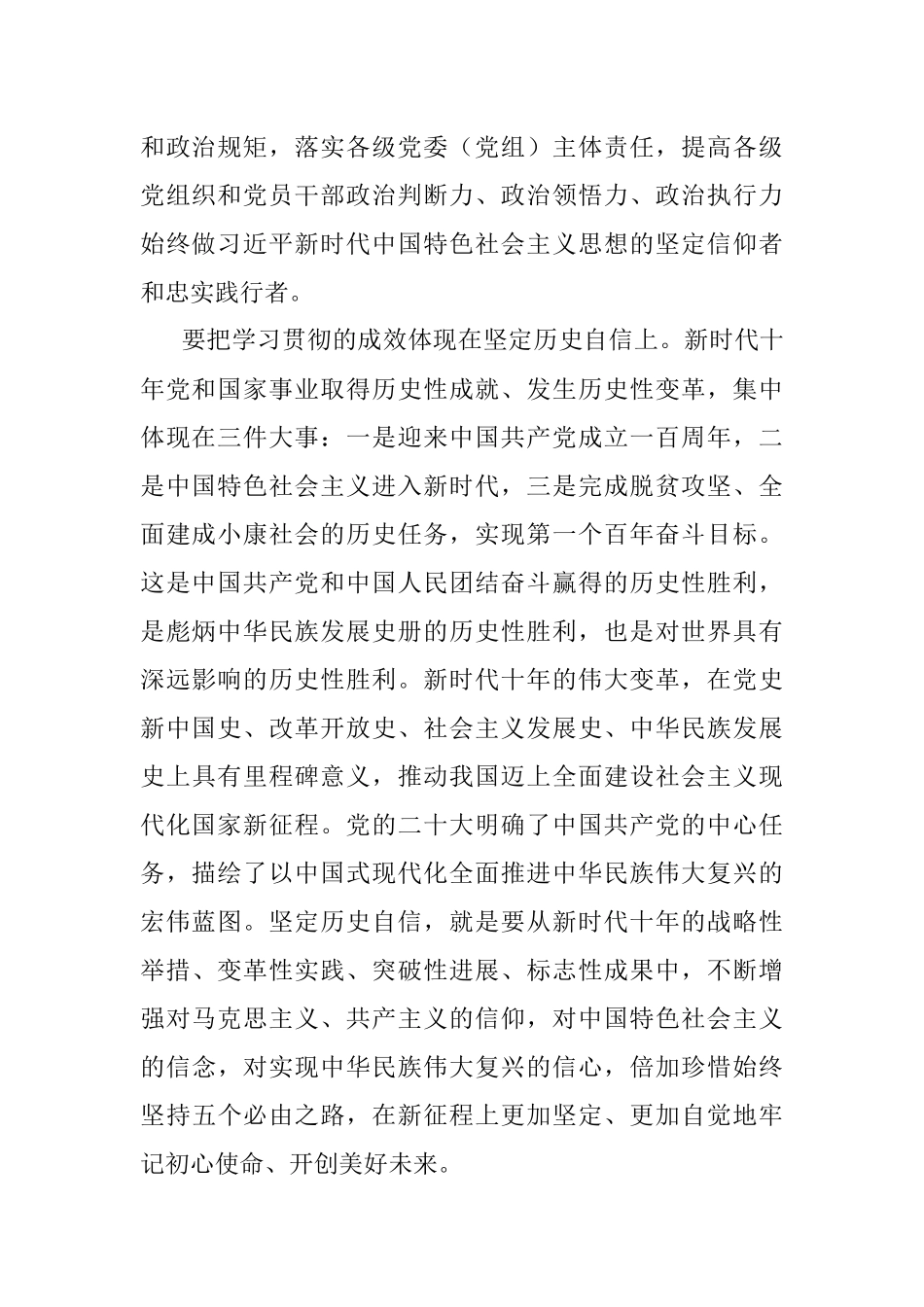 和政治规矩，落实各级党委（党组）主体责任，提高各级党组织和党员干部政治判断力、政治领悟力、政治执行力始终做习近平新时代中国特色社会主义思想的坚定信仰者和忠实践行者。

要把学习贯彻的成效体现在坚定历史自信上。新时代十年党和国家事业取得历史性成就、发生历史性变革，集中体现在三件大事：一是迎来中国共产党成立一百周年，二是中国特色社会主义进入新时代，三是完成脱贫攻坚、全面建成小康社会的历史任务，实现第一个百年奋斗目标。这是中国共产党和中国人民团结奋斗赢得的历史性胜利，是彪炳中华民族发展史册的历史性胜利，也是对世界具有深远影响的历史性胜利。新时代十年的伟大变革，在党史新中国史、改革开放史、社会主义发展史、中华民族发展史上具有里程碑意义，推动我国迈上全面建设社会主义现代化国家新征程。党的二十大明确了中国共产党的中心任务，描绘了以中国式现代化全面推进中华民族伟大复兴的宏伟蓝图。坚定历史自信，就是要从新时代十年的战略性举措、变革性实践、突破性进展、标志性成果中，不断增强对马克思主义、共产主义的信仰，对中国特色社会主义的信念，对实现中华民族伟大复兴的信心，倍加珍惜始终坚持五个必由之路，在新征程上更加坚定、更加自觉地牢记初心使命、开创美好未来。